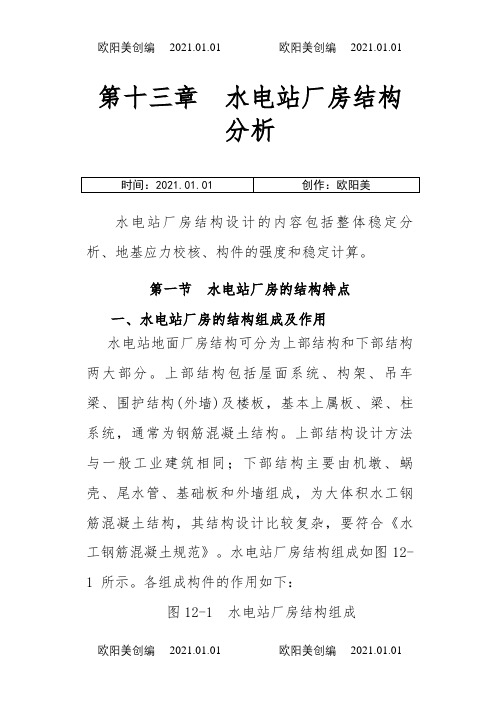 欧阳美创编　2021.01.01　　　欧阳美创编　2021.01.01

第十三章　水电站厂房结构分析

| 时间：2021.01.01 | 创作：欧阳美 |
|---|---|

水电站厂房结构设计的内容包括整体稳定分析、地基应力校核、构件的强度和稳定计算。

第一节　水电站厂房的结构特点

一、水电站厂房的结构组成及作用

水电站地面厂房结构可分为上部结构和下部结构两大部分。上部结构包括屋面系统、构架、吊车梁、围护结构(外墙)及楼板，基本上属板、梁、柱系统，通常为钢筋混凝土结构。上部结构设计方法与一般工业建筑相同；下部结构主要由机墩、蜗壳、尾水管、基础板和外墙组成，为大体积水工钢筋混凝土结构，其结构设计比较复杂，要符合《水工钢筋混凝土规范》。水电站厂房结构组成如图 12-1 所示。各组成构件的作用如下：

图 12-1　水电站厂房结构组成

欧阳美创编　2021.01.01　　　欧阳美创编　2021.01.01